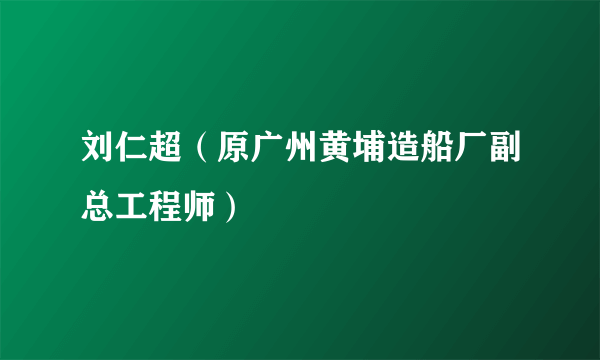 刘仁超（原广州黄埔造船厂副总工程师）